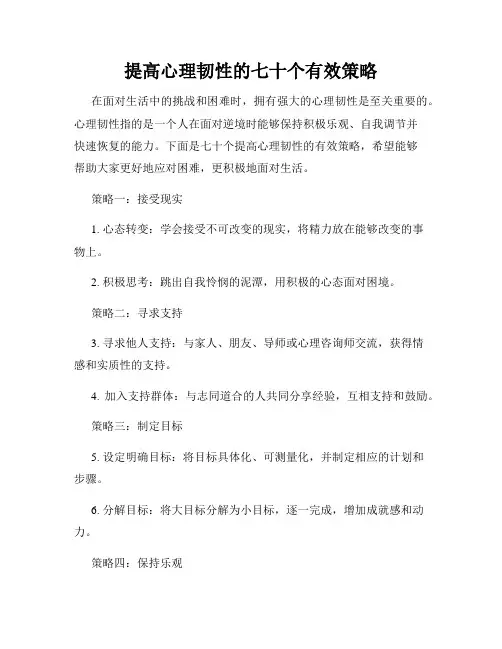 提高心理韧性的七十个有效策略

在面对生活中的挑战和困难时，拥有强大的心理韧性是至关重要的。心理韧性指的是一个人在面对逆境时能够保持积极乐观、自我调节并快速恢复的能力。下面是七十个提高心理韧性的有效策略，希望能够帮助大家更好地应对困难，更积极地面对生活。

策略一：接受现实

1. 心态转变：学会接受不可改变的现实，将精力放在能够改变的事物上。

2. 积极思考：跳出自我怜悯的泥潭，用积极的心态面对困境。

策略二：寻求支持

3. 寻求他人支持：与家人、朋友、导师或心理咨询师交流，获得情感和实质性的支持。

4. 加入支持群体：与志同道合的人共同分享经验，互相支持和鼓励。

策略三：制定目标

5. 设定明确目标：将目标具体化、可测量化，并制定相应的计划和步骤。

6. 分解目标：将大目标分解为小目标，逐一完成，增加成就感和动力。

策略四：保持乐观